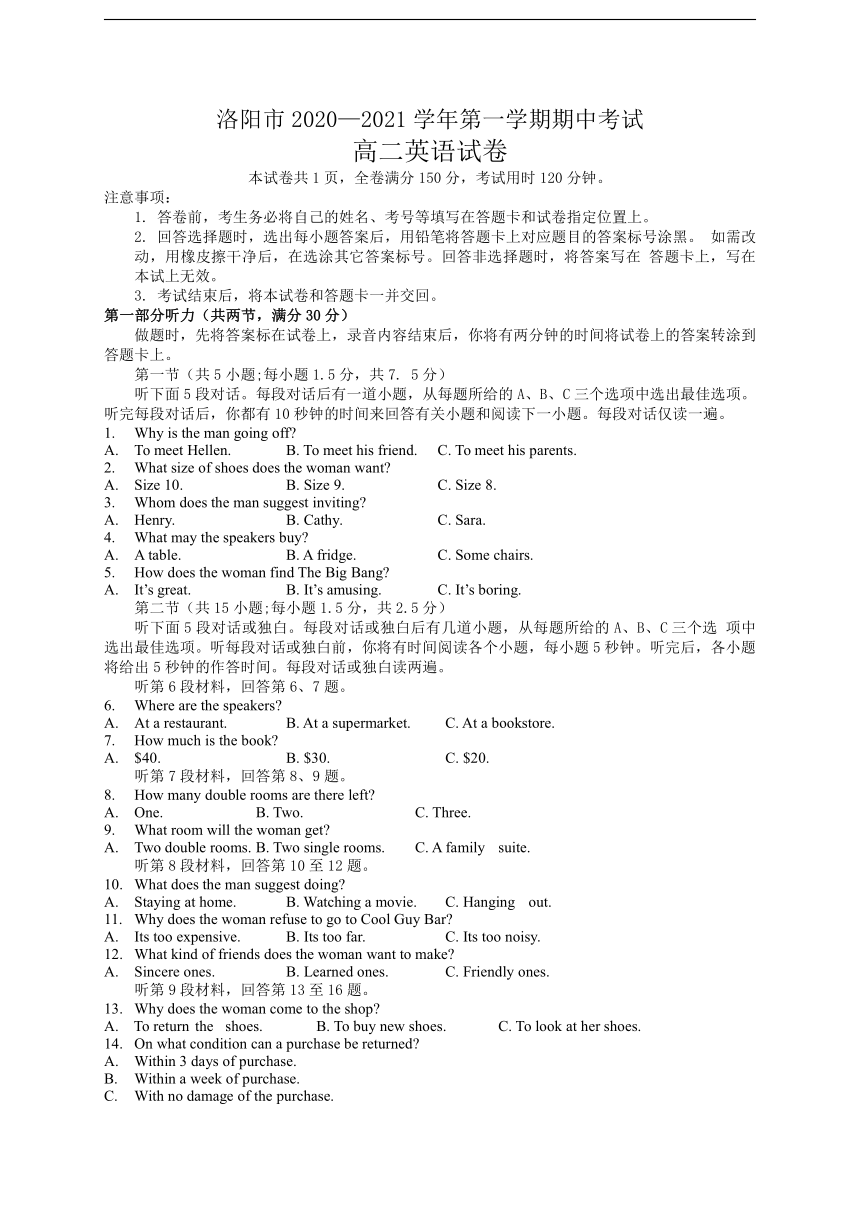 洛阳市 2020—2021 学年第一学期期中考试
高二英语试卷
本试卷共 1 页，全卷满分 150 分，考试用时 120 分钟。
注意事项：
1. 答卷前，考生务必将自己的姓名、考号等填写在答题卡和试卷指定位置上。
2. 回答选择题时，选出每小题答案后，用铅笔将答题卡上对应题目的答案标号涂黑。 如需改动，用橡皮擦干净后，在选涂其它答案标号。回答非选择题时，将答案写在 答题卡上，写在本试上无效。
3. 考试结束后，将本试卷和答题卡一并交回。
第一部分听力（共两节，满分 30 分）
做题时，先将答案标在试卷上，录音内容结束后，你将有两分钟的时间将试卷上的答案转涂到答题卡上。
第一节（共 5 小题;每小题 1.5 分，共 7. 5 分）
听下面 5 段对话。每段对话后有一道小题，从每题所给的 A、B、C 三个选项中选出最佳选项。听完每段对话后，你都有 10 秒钟的时间来回答有关小题和阅读下一小题。每段对话仅读一遍。
1. Why is the man going off?
A. To meet Hellen. B. To meet his friend. C. To meet his parents.
2. What size of shoes does the woman want?
A. Size 10. B. Size 9. C. Size 8.
3. Whom does the man suggest inviting?
A. Henry. B. Cathy. C. Sara.
4. What may the speakers buy?
A. A table. B. A fridge. C. Some chairs.
5. How does the woman find The Big Bang?
A. It's great. B. It's amusing. C. It's boring.
第二节（共 15 小题;每小题 1.5 分，共 2.5 分）
听下面 5 段对话或独白。每段对话或独白后有几道小题，从每题所给的 A、B、C 三个选 项中选出最佳选项。听每段对话或独白前，你将有时间阅读各个小题，每小题 5 秒钟。听完后，各小题将给出 5 秒钟的作答时间。每段对话或独白读两遍。
听第 6 段材料，回答第 6、7 题。
6. Where are the speakers?
A. At a restaurant. B. At a supermarket. C. At a bookstore.
7. How much is the book?
A. $40. B. $30. C. $20.
听第 7 段材料，回答第 8、9 题。
8. How many double rooms are there left?
A. One. B. Two. C. Three.
9. What room will the woman get?
A. Two double rooms. B. Two single rooms. C. A family suite.
听第 8 段材料，回答第 10 至 12 题。
10. What does the man suggest doing?
A. Staying at home. B. Watching a movie. C. Hanging out.
11. Why does the woman refuse to go to Cool Guy Bar?
A. Its too expensive. B. Its too far. C. Its too noisy.
12. What kind of friends does the woman want to make?
A. Sincere ones. B. Learned ones. C. Friendly ones.
听第 9 段材料，回答第 13 至 16 题。
13. Why does the woman come to the shop?
A. To return the shoes. B. To buy new shoes. C. To look at her shoes.
14. On what condition can a purchase be returned?
A. Within 3 days of purchase.
B. Within a week of purchase.
C. With no damage of the purchase.